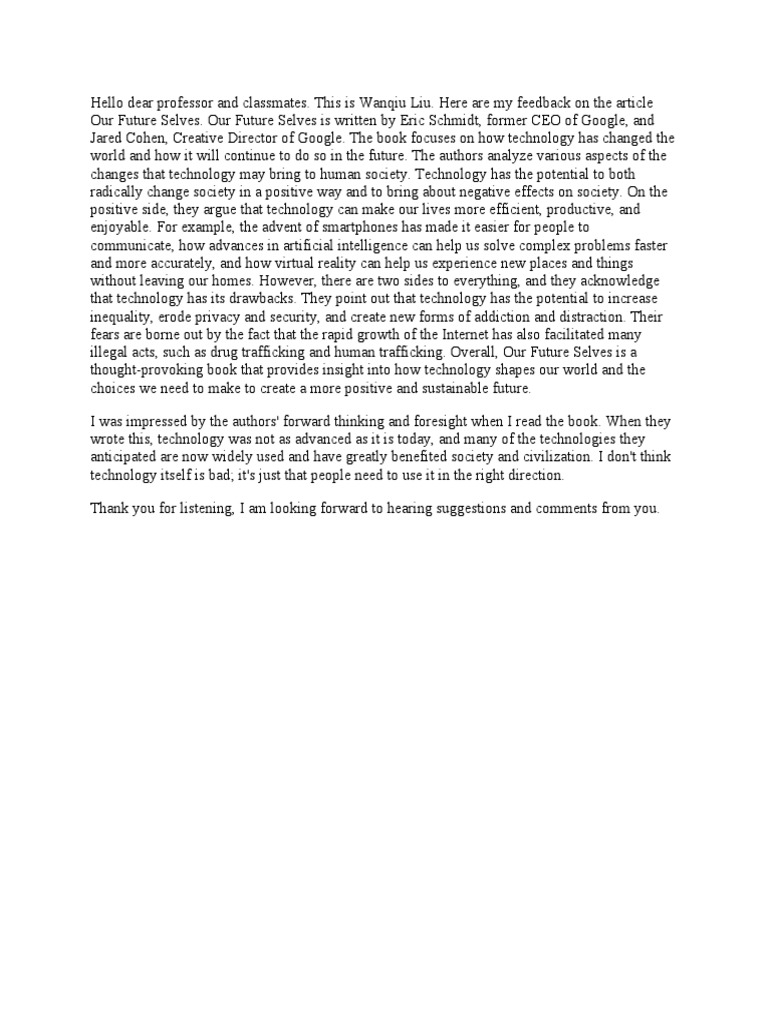 Hello dear professor and classmates. This is Wanqiu Liu. Here are my feedback on the article Our Future Selves. Our Future Selves is written by Eric Schmidt, former CEO of Google, and Jared Cohen, Creative Director of Google. The book focuses on how technology has changed the world and how it will continue to do so in the future. The authors analyze various aspects of the changes that technology may bring to human society. Technology has the potential to both radically change society in a positive way and to bring about negative effects on society. On the positive side, they argue that technology can make our lives more efficient, productive, and enjoyable. For example, the advent of smartphones has made it easier for people to communicate, how advances in artificial intelligence can help us solve complex problems faster and more accurately, and how virtual reality can help us experience new places and things without leaving our homes. However, there are two sides to everything, and they acknowledge that technology has its drawbacks. They point out that technology has the potential to increase inequality, erode privacy and security, and create new forms of addiction and distraction. Their fears are borne out by the fact that the rapid growth of the Internet has also facilitated many illegal acts, such as drug trafficking and human trafficking. Overall, Our Future Selves is a thought-provoking book that provides insight into how technology shapes our world and the choices we need to make to create a more positive and sustainable future.

I was impressed by the authors' forward thinking and foresight when I read the book. When they wrote this, technology was not as advanced as it is today, and many of the technologies they anticipated are now widely used and have greatly benefited society and civilization. I don't think technology itself is bad; it's just that people need to use it in the right direction.

Thank you for listening, I am looking forward to hearing suggestions and comments from you.